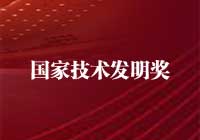 国家技术发明奖